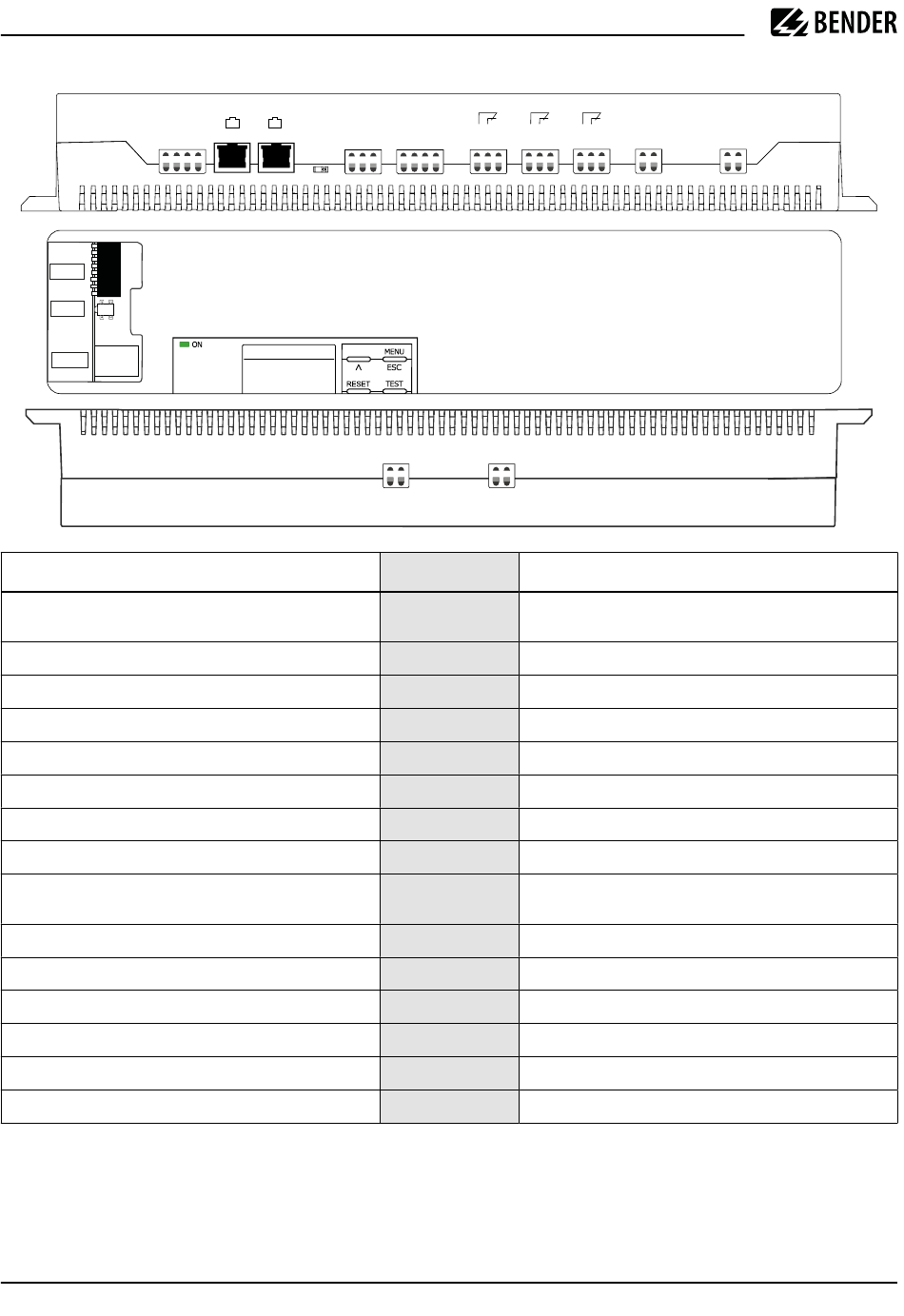 BENDER

ON

MENU

ESC

RESET

TEST